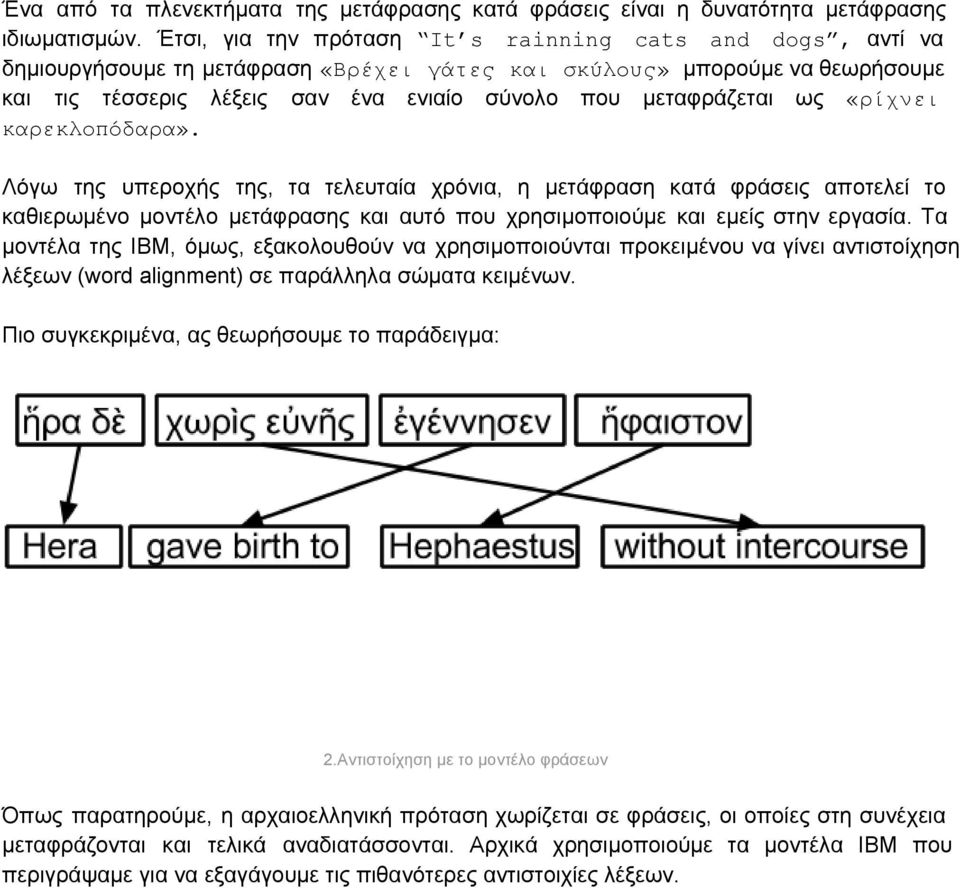 Ένα από τα πλενεκτήματα της μετάφρασης κατά φράσεις είναι η δυνατότητα μετάφρασης ιδιωματισμών. Έτσι, για την πρόταση “It’s rainning cats and dogs”, αντί να δημιουργήσουμε τη μετάφραση «Βρέχει γάτες και σκύλους» μπορούμε να θεωρήσουμε και τις τέσσερις λέξεις σαν ένα ενιαίο σύνολο που μεταφράζεται ως «ρίχνει καρεκλοπόδαρα».

Λόγω της υπεροχής της, τα τελευταία χρόνια, η μετάφραση κατά φράσεις αποτελεί το καθιερωμένο μοντέλο μετάφρασης και αυτό που χρησιμοποιούμε και εμείς στην εργασία. Τα μοντέλα της IBM, όμως, εξακολουθούν να χρησιμοποιούνται προκειμένου να γίνει αντιστοίχηση λέξεων (word alignment) σε παράλληλα σώματα κειμένων.

Πιο συγκεκριμένα, ας θεωρήσουμε το παράδειγμα:

ἥρα δὲ
χωρὶς εὐνῆς
ἐγέννησεν
ἥφαιστον

Hera
gave birth to
Hephaestus
without intercourse

2.Αντιστοίχηση με το μοντέλο φράσεων

Όπως παρατηρούμε, η αρχαιοελληνική πρόταση χωρίζεται σε φράσεις, οι οποίες στη συνέχεια μεταφράζονται και τελικά αναδιατάσσονται. Αρχικά χρησιμοποιούμε τα μοντέλα IBM που περιγράψαμε για να εξαγάγουμε τις πιθανότερες αντιστοιχίες λέξεων.